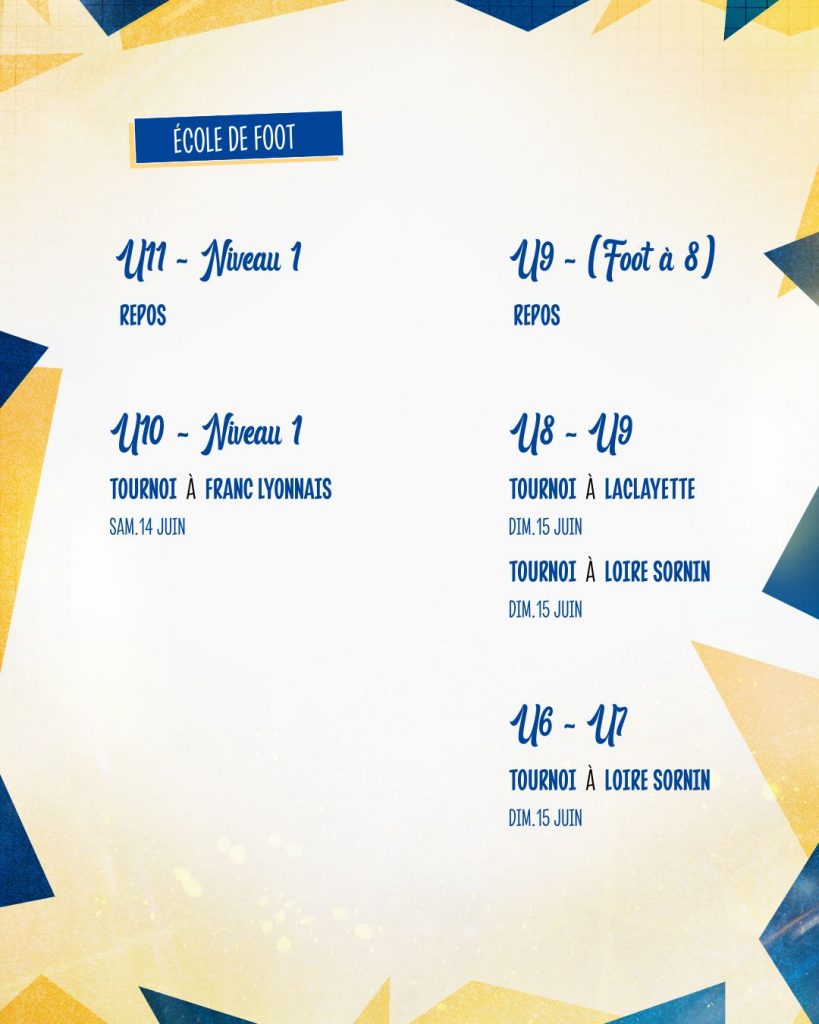 ÉCOLE DE FOOT

U11 - Niveau 1

REPOS

U10 - Niveau 1

TOURNOI À FRANC LYONNAIS

SAM.14 JUIN

U9 - (Foot à 8)

REPOS

U8 - U9

TOURNOI À LACLAYETTE

DIM.15 JUIN

TOURNOI À LOIRE SORNIN

DIM.15 JUIN

U6 - U7

TOURNOI À LOIRE SORNIN

DIM.15 JUIN